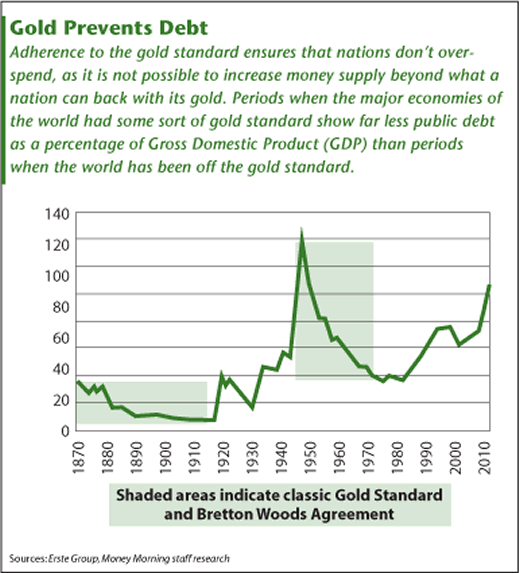 Gold Prevents Debt

Adherence to the gold standard ensures that nations don't overspend, as it is not possible to increase money supply beyond what a nation can back with its gold. Periods when the major economies of the world had some sort of gold standard show far less public debt as a percentage of Gross Domestic Product (GDP) than periods when the world has been off the gold standard.

140
120
100
80
60
40
20
0

1870
1880
1890
1900
1910
1920
1930
1940
1950
1960
1970
1980
1990
2000
2010

Shaded areas indicate classic Gold Standard and Bretton Woods Agreement

Sources: Erste Group, Money Morning staff research